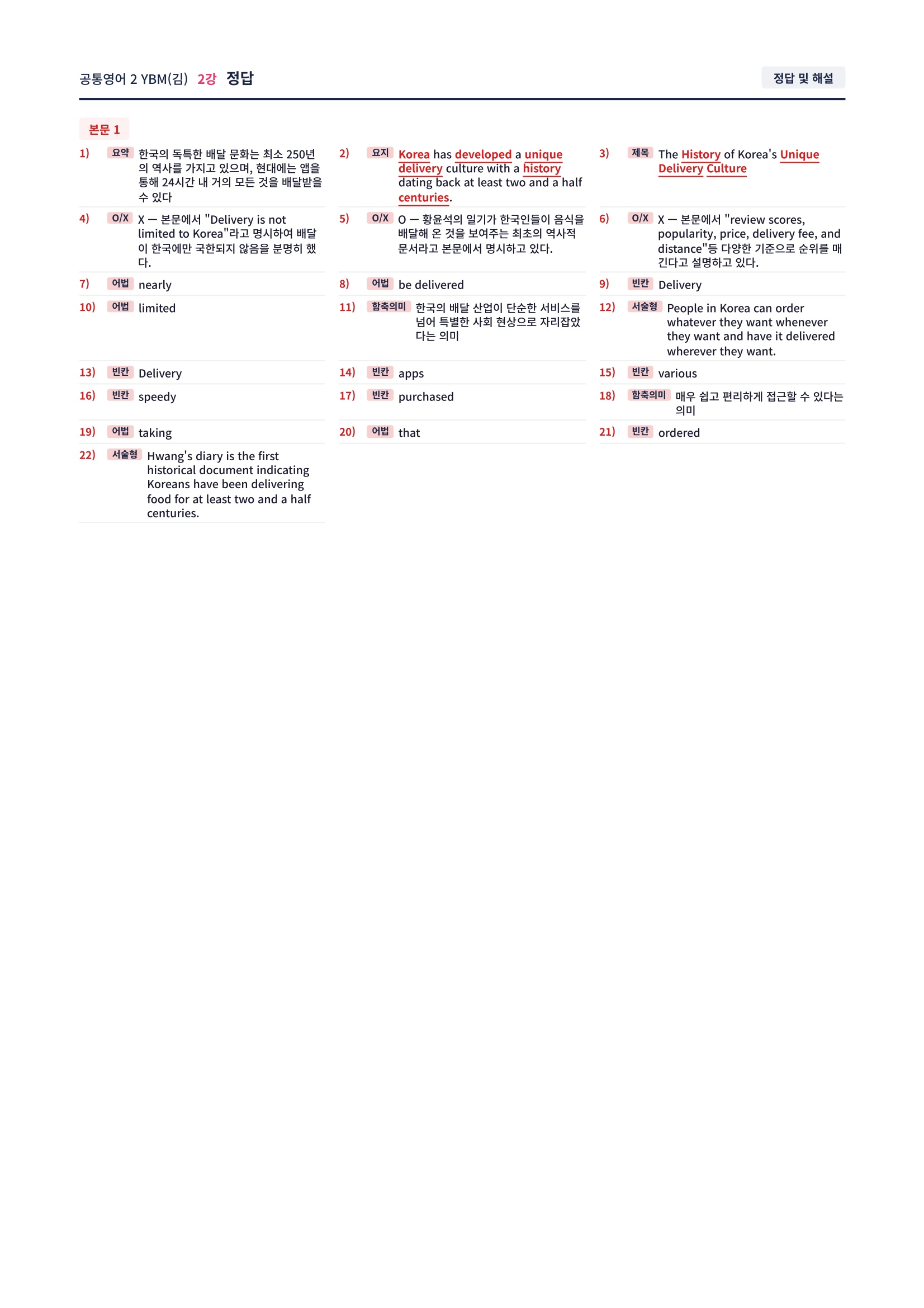 공통영어 2 YBM(김) 2강 정답

정답 및 해설

본문 1

1) 요약 한국의 독특한 배달 문화는 최소 250년의 역사를 가지고 있으며, 현대에는 앱을 통해 24시간 내 거의 모든 것을 배달받을 수 있다

2) 요지 Korea has developed a unique delivery culture with a history dating back at least two and a half centuries.

3) 제목 The History of Korea's Unique Delivery Culture

4) O/X X — 본문에서 "Delivery is not limited to Korea"라고 명시하여 배달이 한국에만 국한되지 않음을 분명히 했다.

5) O/X O — 황윤석의 일기가 한국인들이 음식을 배달해 온 것을 보여주는 최초의 역사적 문서라고 본문에서 명시하고 있다.

6) O/X X — 본문에서 "review scores, popularity, price, delivery fee, and distance"등 다양한 기준으로 순위를 매긴다고 설명하고 있다.

7) 어법 nearly

8) 어법 be delivered

9) 빈칸 Delivery

10) 어법 limited

11) 함축의미 한국의 배달 산업이 단순한 서비스를 넘어 특별한 사회 현상으로 자리잡았다는 의미

12) 서술형 People in Korea can order whatever they want whenever they want and have it delivered wherever they want.

13) 빈칸 Delivery

14) 빈칸 apps

15) 빈칸 various

16) 빈칸 speedy

17) 빈칸 purchased

18) 함축의미 매우 쉽고 편리하게 접근할 수 있다는 의미

19) 어법 taking

20) 어법 that

21) 빈칸 ordered

22) 서술형 Hwang's diary is the first historical document indicating Koreans have been delivering food for at least two and a half centuries.